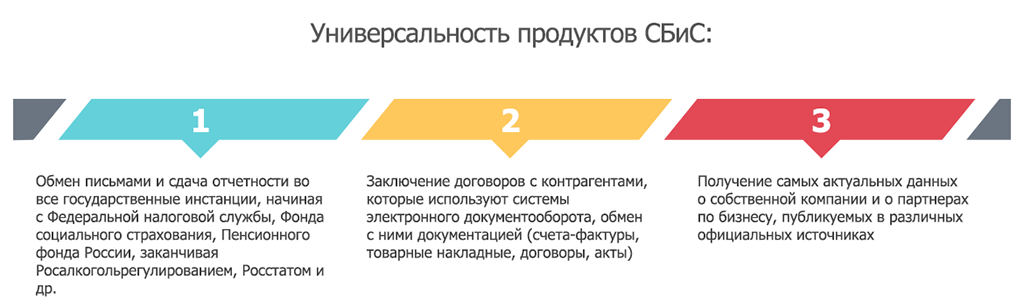 Универсальность продуктов СБиС:

1

Обмен письмами и сдача отчетности во все государственные инстанции, начиная с Федеральной налоговой службы, Фонда социального страхования, Пенсионного фонда России, заканчивая Росалкогольрегулированием, Росстатом и др.

2

Заключение договоров с контрагентами, которые используют системы электронного документооборота, обмен с ними документацией (счета-фактуры, товарные накладные, договоры, акты)

3

Получение самых актуальных данных о собственной компании и о партнерах по бизнесу, публикуемых в различных официальных источниках